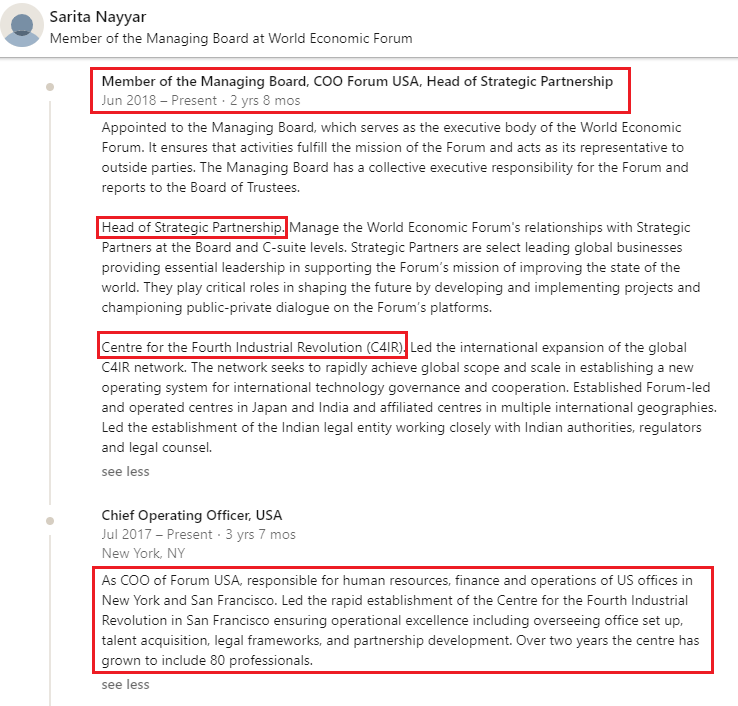 Sarita Nayyar
Member of the Managing Board at World Economic Forum

Member of the Managing Board, COO Forum USA, Head of Strategic Partnership
Jun 2018 – Present · 2 yrs 8 mos

Appointed to the Managing Board, which serves as the executive body of the World Economic Forum. It ensures that activities fulfill the mission of the Forum and acts as its representative to outside parties. The Managing Board has a collective executive responsibility for the Forum and reports to the Board of Trustees.

Head of Strategic Partnership. Manage the World Economic Forum's relationships with Strategic Partners at the Board and C-suite levels. Strategic Partners are select leading global businesses providing essential leadership in supporting the Forum's mission of improving the state of the world. They play critical roles in shaping the future by developing and implementing projects and championing public-private dialogue on the Forum's platforms.

Centre for the Fourth Industrial Revolution (C4IR). Led the international expansion of the global C4IR network. The network seeks to rapidly achieve global scope and scale in establishing a new operating system for international technology governance and cooperation. Established Forum-led and operated centres in Japan and India and affiliated centres in multiple international geographies. Led the establishment of the Indian legal entity working closely with Indian authorities, regulators and legal counsel.

see less

Chief Operating Officer, USA
Jul 2017 – Present · 3 yrs 7 mos
New York, NY

As COO of Forum USA, responsible for human resources, finance and operations of US offices in New York and San Francisco. Led the rapid establishment of the Centre for the Fourth Industrial Revolution in San Francisco ensuring operational excellence including overseeing office set up, talent acquisition, legal frameworks, and partnership development. Over two years the centre has grown to include 80 professionals.

see less